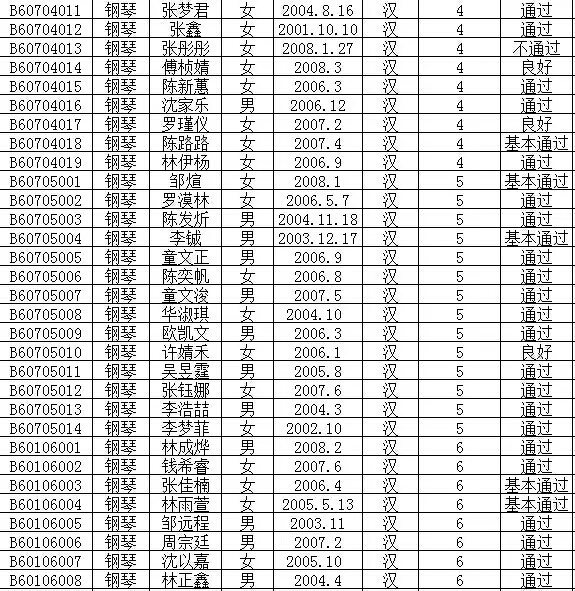 | B60704011 | 钢琴 | 张梦君 | 女 | 2004.8.16 | 汉 | 4 | 通过 |
|---|---|---|---|---|---|---|---|
| B60704012 | 钢琴 | 张鑫 | 女 | 2001.10.10 | 汉 | 4 | 通过 |
| B60704013 | 钢琴 | 张彤彤 | 女 | 2008.1.27 | 汉 | 4 | 不通过 |
| B60704014 | 钢琴 | 傅桢婧 | 女 | 2008.3 | 汉 | 4 | 良好 |
| B60704015 | 钢琴 | 陈新蕙 | 女 | 2006.3 | 汉 | 4 | 通过 |
| B60704016 | 钢琴 | 沈家乐 | 男 | 2006.12 | 汉 | 4 | 通过 |
| B60704017 | 钢琴 | 罗瑾仪 | 女 | 2007.2 | 汉 | 4 | 良好 |
| B60704018 | 钢琴 | 陈路路 | 女 | 2007.4 | 汉 | 4 | 基本通过 |
| B60704019 | 钢琴 | 林伊杨 | 女 | 2006.9 | 汉 | 4 | 通过 |
| B60705001 | 钢琴 | 邹煊 | 女 | 2008.1 | 汉 | 5 | 基本通过 |
| B60705002 | 钢琴 | 罗漠林 | 女 | 2006.5.7 | 汉 | 5 | 通过 |
| B60705003 | 钢琴 | 陈发炘 | 男 | 2004.11.18 | 汉 | 5 | 通过 |
| B60705004 | 钢琴 | 李铖 | 男 | 2003.12.17 | 汉 | 5 | 基本通过 |
| B60705005 | 钢琴 | 童文正 | 男 | 2006.9 | 汉 | 5 | 通过 |
| B60705006 | 钢琴 | 陈奕帆 | 女 | 2006.8 | 汉 | 5 | 通过 |
| B60705007 | 钢琴 | 童文浚 | 男 | 2007.5 | 汉 | 5 | 通过 |
| B60705008 | 钢琴 | 华淑琪 | 女 | 2004.10 | 汉 | 5 | 通过 |
| B60705009 | 钢琴 | 欧凯文 | 男 | 2006.3 | 汉 | 5 | 通过 |
| B60705010 | 钢琴 | 许婧禾 | 女 | 2006.1 | 汉 | 5 | 良好 |
| B60705011 | 钢琴 | 吴昱霆 | 男 | 2005.8 | 汉 | 5 | 通过 |
| B60705012 | 钢琴 | 张钰娜 | 女 | 2007.6 | 汉 | 5 | 通过 |
| B60705013 | 钢琴 | 李浩喆 | 男 | 2004.3 | 汉 | 5 | 通过 |
| B60705014 | 钢琴 | 李梦菲 | 女 | 2002.10 | 汉 | 5 | 通过 |
| B60106001 | 钢琴 | 林成烨 | 男 | 2008.2 | 汉 | 6 | 通过 |
| B60106002 | 钢琴 | 钱希睿 | 女 | 2007.6 | 汉 | 6 | 通过 |
| B60106003 | 钢琴 | 张佳楠 | 女 | 2006.4 | 汉 | 6 | 基本通过 |
| B60106004 | 钢琴 | 林雨萱 | 女 | 2005.5.13 | 汉 | 6 | 基本通过 |
| B60106005 | 钢琴 | 邹远程 | 男 | 2003.11 | 汉 | 6 | 通过 |
| B60106006 | 钢琴 | 周宗廷 | 男 | 2007.2 | 汉 | 6 | 通过 |
| B60106007 | 钢琴 | 沈以嘉 | 女 | 2005.10 | 汉 | 6 | 通过 |
| B60106008 | 钢琴 | 林正鑫 | 男 | 2004.4 | 汉 | 6 | 通过 |